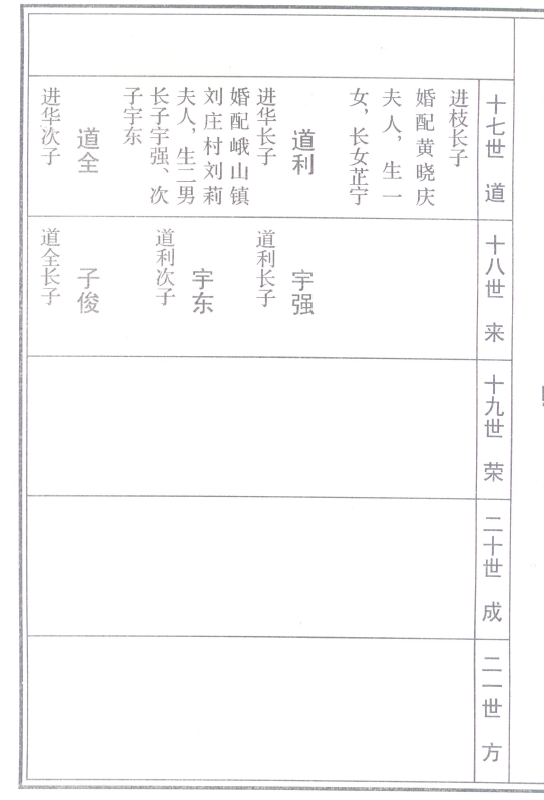 十七世 道

进枝长子
婚配黄晓庆夫人，生一女，长女芷宁

道利
进华长子
婚配峨山镇刘庄村刘莉夫人，生二男长子宇强、次子宇东

道全
进华次子

十八世 来

宇强
道利长子

宇东
道利次子

子俊
道全长子

十九世 荣

二十世 成

二一世 方